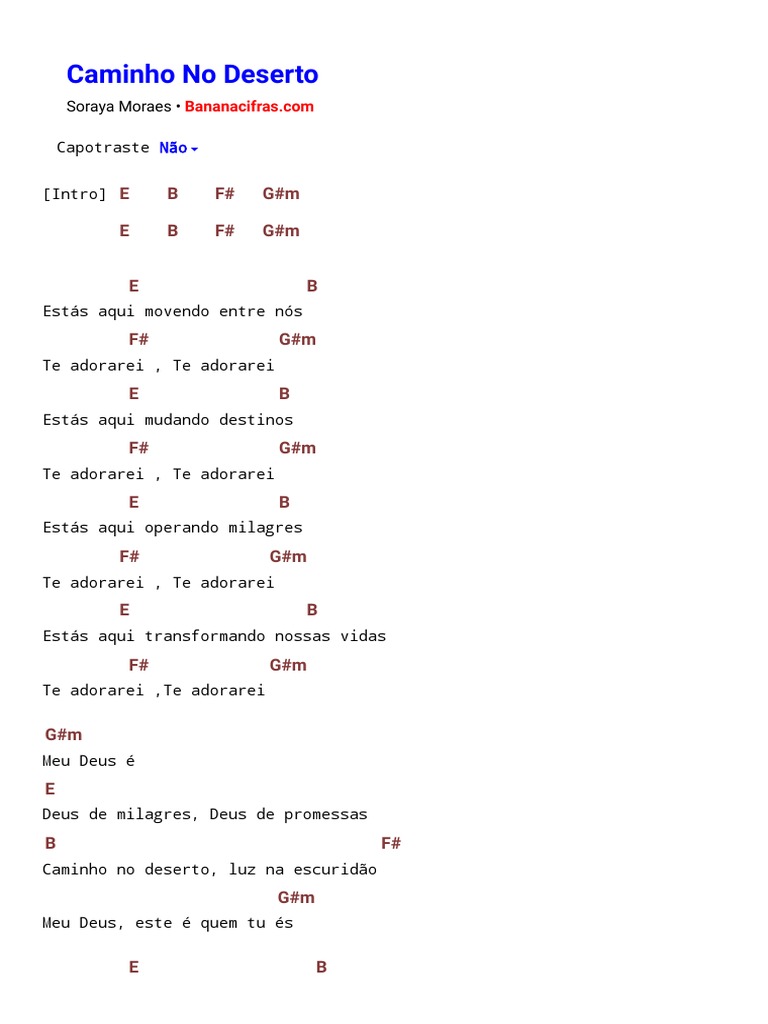 Caminho No Deserto

Soraya Moraes • Bananacifras.com

Capotraste Não

[Intro] E B F# G#m

E B F# G#m

E B
Estás aqui movendo entre nós
F# G#m
Te adorarei , Te adorarei
E B
Estás aqui mudando destinos
F# G#m
Te adorarei , Te adorarei
E B
Estás aqui operando milagres
F# G#m
Te adorarei , Te adorarei
E B
Estás aqui transformando nossas vidas
F# G#m
Te adorarei ,Te adorarei

G#m
Meu Deus é
E
Deus de milagres, Deus de promessas
B F#
Caminho no deserto, luz na escuridão
G#m
Meu Deus, este é quem tu és

E B